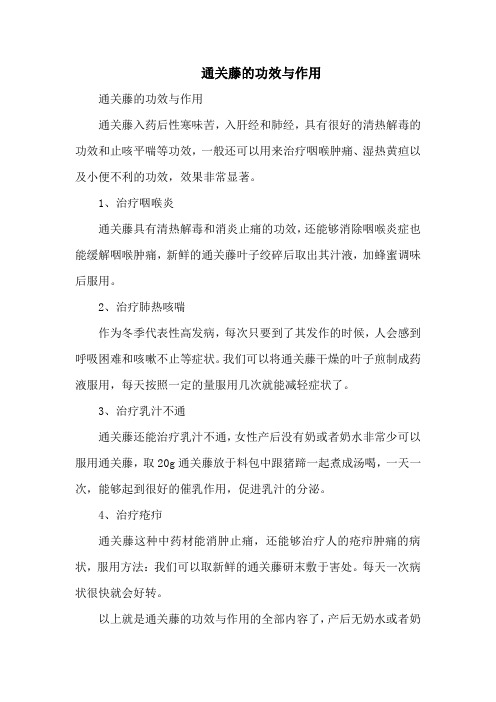 通关藤的功效与作用

通关藤的功效与作用

通关藤入药后性寒味苦，入肝经和肺经，具有很好的清热解毒的功效和止咳平喘等功效，一般还可以用来治疗咽喉肿痛、湿热黄疸以及小便不利的功效，效果非常显著。

1、治疗咽喉炎

通关藤具有清热解毒和消炎止痛的功效，还能够消除咽喉炎症也能缓解咽喉肿痛，新鲜的通关藤叶子绞碎后取出其汁液，加蜂蜜调味后服用。

2、治疗肺热咳喘

作为冬季代表性高发病，每次只要到了其发作的时候，人会感到呼吸困难和咳嗽不止等症状。我们可以将通关藤干燥的叶子煎制成药液服用，每天按照一定的量服用几次就能减轻症状了。

3、治疗乳汁不通

通关藤还能治疗乳汁不通，女性产后没有奶或者奶水非常少可以服用通关藤，取 20g 通关藤放于料包中跟猪蹄一起煮成汤喝，一天一次，能够起到很好的催乳作用，促进乳汁的分泌。

4、治疗疮疖

通关藤这种中药材能消肿止痛，还能够治疗人的疮疖肿痛的病状，服用方法：我们可以取新鲜的通关藤研末敷于害处。每天一次病状很快就会好转。

以上就是通关藤的功效与作用的全部内容了，产后无奶水或者奶